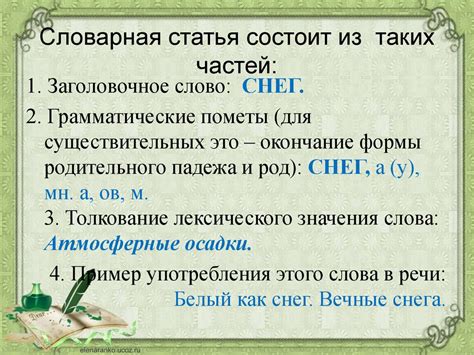 Словарная статья состоит из таких частей:

1. Заголовочное слово: СНЕГ.

2. Грамматические пометы (для существительных это – окончание формы родительного падежа и род): СНЕГ, а (у), мн. а, ов, м.

3. Толкование лексического значения слова: Атмосферные осадки.

4. Пример употребления этого слова в речи: Белый как снег. Вечные снега.

elenaranko.ucoz.ru